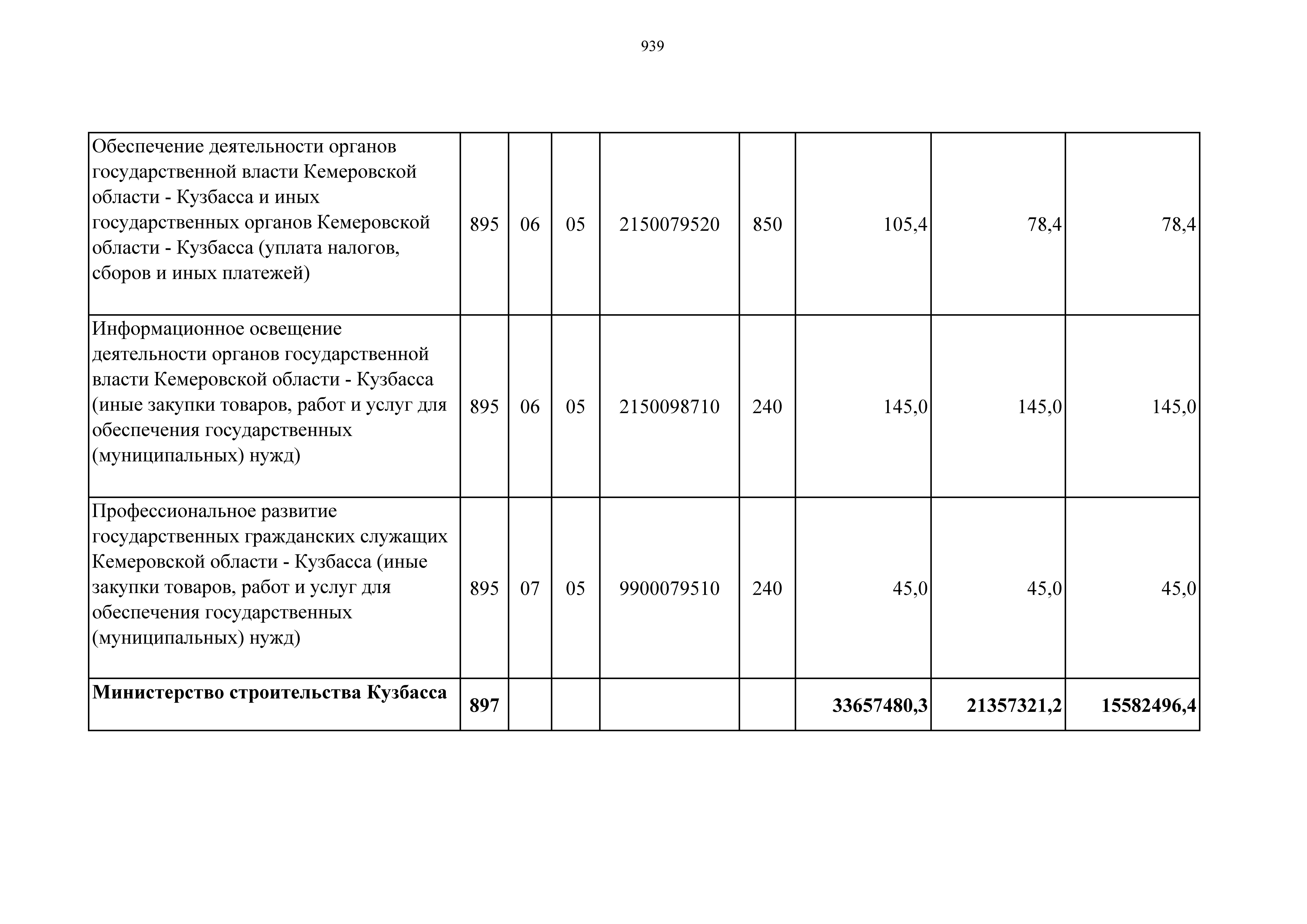 939

| | | | | | | | | |
|---|---|---|---|---|---|---|---|---|
| Обеспечение деятельности органов государственной власти Кемеровской области - Кузбасса и иных государственных органов Кемеровской области - Кузбасса (уплата налогов, сборов и иных платежей) | 895 | 06 | 05 | 2150079520 | 850 | 105,4 | 78,4 | 78,4 |
| Информационное освещение деятельности органов государственной власти Кемеровской области - Кузбасса (иные закупки товаров, работ и услуг для обеспечения государственных (муниципальных) нужд) | 895 | 06 | 05 | 2150098710 | 240 | 145,0 | 145,0 | 145,0 |
| Профессиональное развитие государственных гражданских служащих Кемеровской области - Кузбасса (иные закупки товаров, работ и услуг для обеспечения государственных (муниципальных) нужд) | 895 | 07 | 05 | 9900079510 | 240 | 45,0 | 45,0 | 45,0 |
| **Министерство строительства Кузбасса** | **897** | | | | | **33657480,3** | **21357321,2** | **15582496,4** |